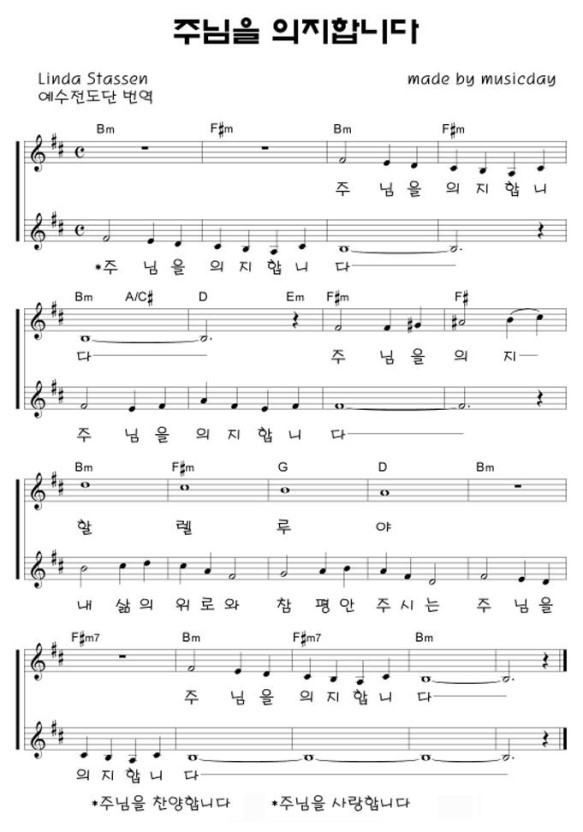 주님을 의지합니다

Linda Stassen
예수전도단 번역

made by musicday

Bm F♯m Bm F♯m

주 님 을 의 지 합 니

*주 님 을 의 지 합 니 다

Bm A/C♯ D Em F♯m F♯

다 주 님 을 의 지

주 님 을 의 지 합 니 다

Bm F♯m G D Bm

할 렐 루 야

내 삶 의 위 로 와 참 평 안 주 시 는 주 님 을

F♯m7 Bm F♯m7 Bm

주 님 을 의 지 합 니 다

의 지 합 니 다

*주님을 찬양합니다 *주님을 사랑합니다